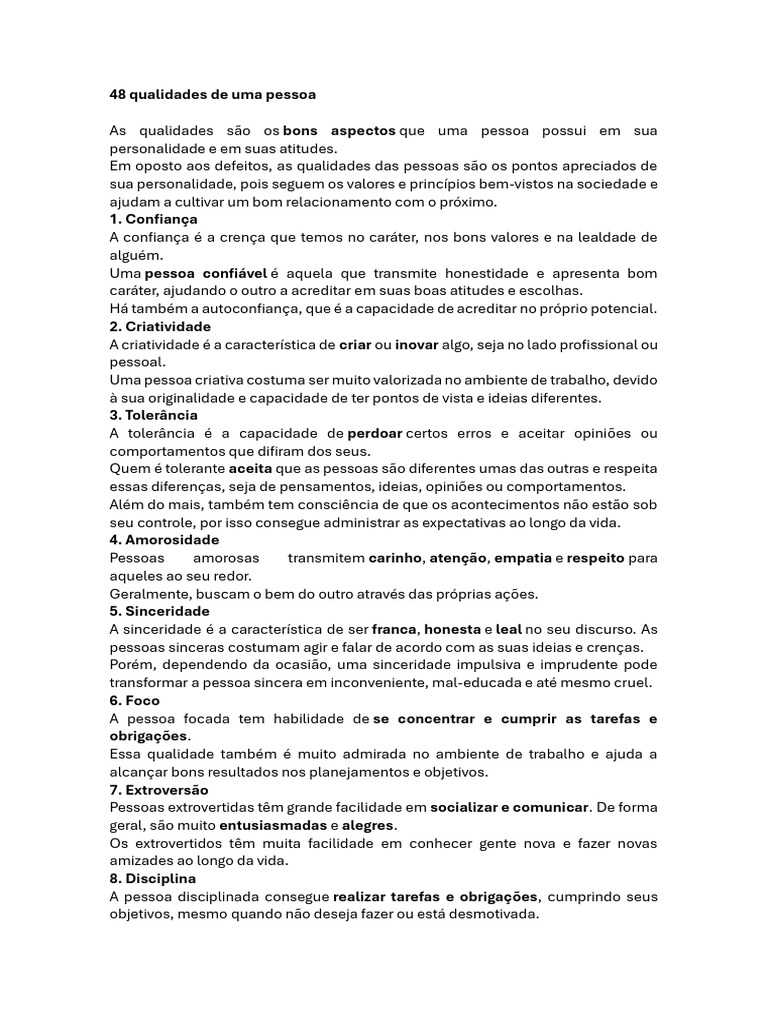 48 qualidades de uma pessoa

As qualidades são os bons aspectos que uma pessoa possui em sua personalidade e em suas atitudes.
Em oposto aos defeitos, as qualidades das pessoas são os pontos apreciados de sua personalidade, pois seguem os valores e princípios bem-vistos na sociedade e ajudam a cultivar um bom relacionamento com o próximo.
1. Confiança
A confiança é a crença que temos no caráter, nos bons valores e na lealdade de alguém.
Uma pessoa confiável é aquela que transmite honestidade e apresenta bom caráter, ajudando o outro a acreditar em suas boas atitudes e escolhas.
Há também a autoconfiança, que é a capacidade de acreditar no próprio potencial.
2. Criatividade
A criatividade é a característica de criar ou inovar algo, seja no lado profissional ou pessoal.
Uma pessoa criativa costuma ser muito valorizada no ambiente de trabalho, devido à sua originalidade e capacidade de ter pontos de vista e ideias diferentes.
3. Tolerância
A tolerância é a capacidade de perdoar certos erros e aceitar opiniões ou comportamentos que difiram dos seus.
Quem é tolerante aceita que as pessoas são diferentes umas das outras e respeita essas diferenças, seja de pensamentos, ideias, opiniões ou comportamentos.
Além do mais, também tem consciência de que os acontecimentos não estão sob seu controle, por isso consegue administrar as expectativas ao longo da vida.
4. Amorosidade
Pessoas amorosas transmitem carinho, atenção, empatia e respeito para aqueles ao seu redor.
Geralmente, buscam o bem do outro através das próprias ações.
5. Sinceridade
A sinceridade é a característica de ser franca, honesta e leal no seu discurso. As pessoas sinceras costumam agir e falar de acordo com as suas ideias e crenças.
Porém, dependendo da ocasião, uma sinceridade impulsiva e imprudente pode transformar a pessoa sincera em inconveniente, mal-educada e até mesmo cruel.
6. Foco
A pessoa focada tem habilidade de se concentrar e cumprir as tarefas e obrigações.
Essa qualidade também é muito admirada no ambiente de trabalho e ajuda a alcançar bons resultados nos planejamentos e objetivos.
7. Extroversão
Pessoas extrovertidas têm grande facilidade em socializar e comunicar. De forma geral, são muito entusiasmadas e alegres.
Os extrovertidos têm muita facilidade em conhecer gente nova e fazer novas amizades ao longo da vida.
8. Disciplina
A pessoa disciplinada consegue realizar tarefas e obrigações, cumprindo seus objetivos, mesmo quando não deseja fazer ou está desmotivada.